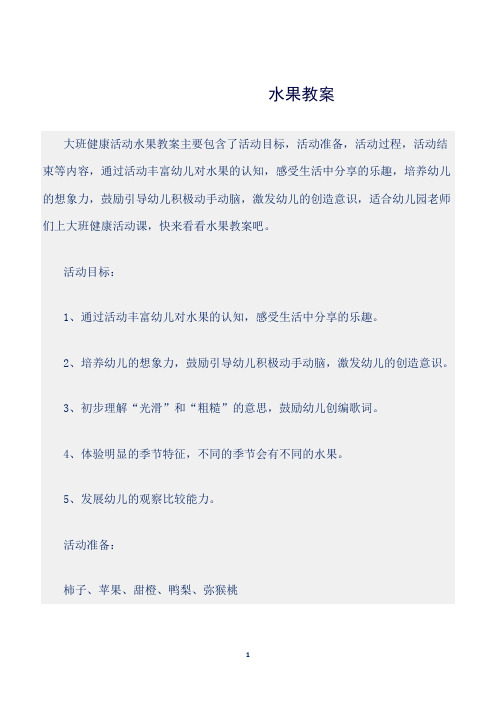 水果教案

大班健康活动水果教案主要包含了活动目标，活动准备，活动过程，活动结束等内容，通过活动丰富幼儿对水果的认知，感受生活中分享的乐趣，培养幼儿的想象力，鼓励引导幼儿积极动手动脑，激发幼儿的创造意识，适合幼儿园老师们上大班健康活动课，快来看看水果教案吧。

活动目标：

1、通过活动丰富幼儿对水果的认知，感受生活中分享的乐趣。

2、培养幼儿的想象力，鼓励引导幼儿积极动手动脑，激发幼儿的创造意识。

3、初步理解“光滑”和“粗糙”的意思，鼓励幼儿创编歌词。

4、体验明显的季节特征，不同的季节会有不同的水果。

5、发展幼儿的观察比较能力。

活动准备：

柿子、苹果、甜橙、鸭梨、弥猴桃

1